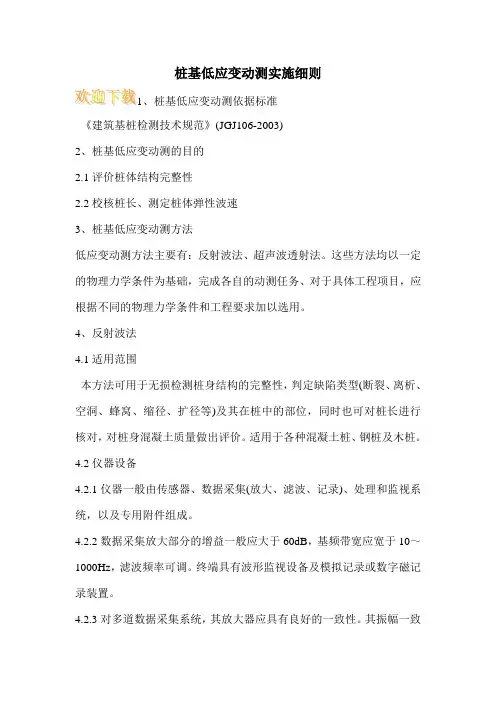 桩基低应变动测实施细则

欢迎下载1、桩基低应变动测依据标准

《建筑基桩检测技术规范》(JGJ106-2003)

2、桩基低应变动测的目的

2.1 评价桩体结构完整性

2.2 校核桩长、测定桩体弹性波速

3、桩基低应变动测方法

低应变动测方法主要有：反射波法、超声波透射法。这些方法均以一定的物理力学条件为基础，完成各自的动测任务、对于具体工程项目，应根据不同的物理力学条件和工程要求加以选用。

4、反射波法

4.1 适用范围

本方法可用于无损检测桩身结构的完整性，判定缺陷类型(断裂、离析、空洞、蜂窝、缩径、扩径等)及其在桩中的部位，同时也可对桩长进行核对，对桩身混凝土质量做出评价。适用于各种混凝土桩、钢桩及木桩。

4.2 仪器设备

4.2.1 仪器一般由传感器、数据采集(放大、滤波、记录)、处理和监视系统，以及专用附件组成。

4.2.2 数据采集放大部分的增益一般应大于 60dB，基频带宽应宽于 10～1000Hz，滤波频率可调。终端具有波形监视设备及模拟记录或数字磁记录装置。

4.2.3 对多道数据采集系统，其放大器应具有良好的一致性。其振幅一致